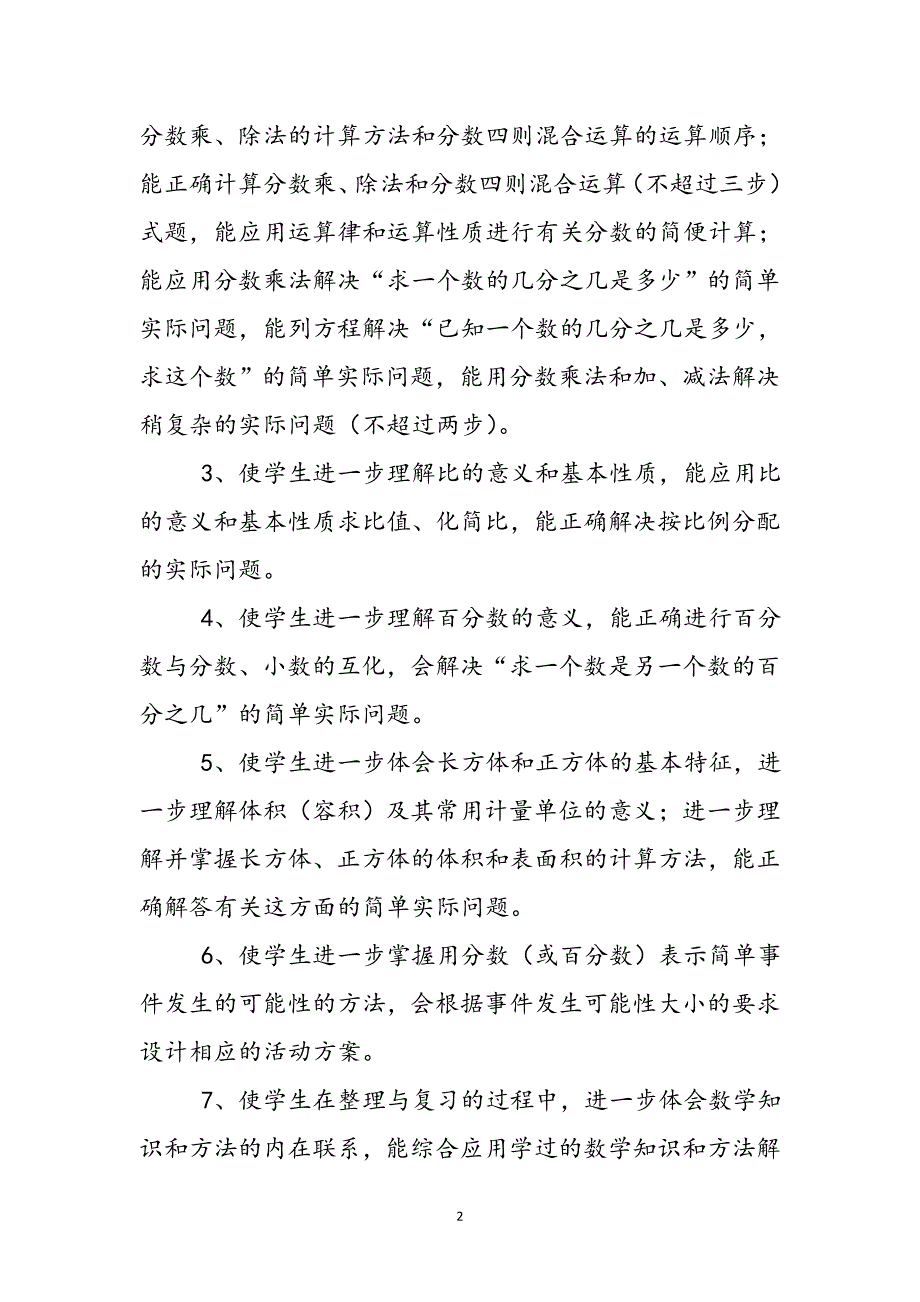 分数乘、除法的计算方法和分数四则混合运算的运算顺序；能正确计算分数乘、除法和分数四则混合运算（不超过三步）式题，能应用运算律和运算性质进行有关分数的简便计算；能应用分数乘法解决“求一个数的几分之几是多少”的简单实际问题，能列方程解决“已知一个数的几分之几是多少，求这个数”的简单实际问题，能用分数乘法和加、减法解决稍复杂的实际问题（不超过两步）。

3、使学生进一步理解比的意义和基本性质，能应用比的意义和基本性质求比值、化简比，能正确解决按比例分配的实际问题。

4、使学生进一步理解百分数的意义，能正确进行百分数与分数、小数的互化，会解决“求一个数是另一个数的百分之几”的简单实际问题。

5、使学生进一步体会长方体和正方体的基本特征，进一步理解体积（容积）及其常用计量单位的意义；进一步理解并掌握长方体、正方体的体积和表面积的计算方法，能正确解答有关这方面的简单实际问题。

6、使学生进一步掌握用分数（或百分数）表示简单事件发生的可能性的方法，会根据事件发生可能性大小的要求设计相应的活动方案。

7、使学生在整理与复习的过程中，进一步体会数学知识和方法的内在联系，能综合应用学过的数学知识和方法解

2